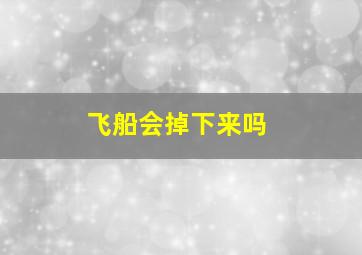 飞船会掉下来吗